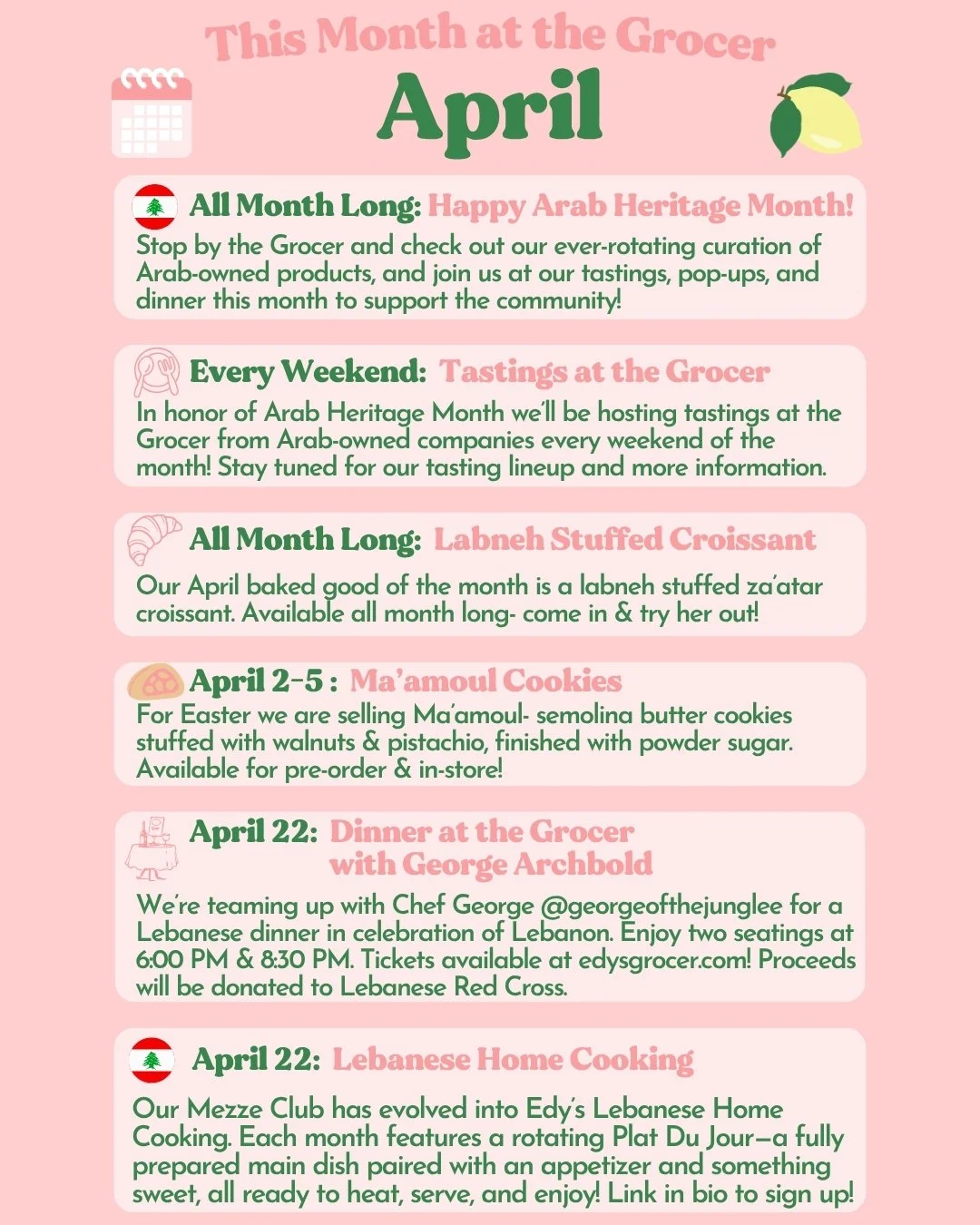 This Month at the Grocer
April

All Month Long: Happy Arab Heritage Month!
Stop by the Grocer and check out our ever-rotating curation of Arab-owned products, and join us at our tastings, pop-ups, and dinner this month to support the community!

Every Weekend: Tastings at the Grocer
In honor of Arab Heritage Month we'll be hosting tastings at the Grocer from Arab-owned companies every weekend of the month! Stay tuned for our tasting lineup and more information.

All Month Long: Labneh Stuffed Croissant
Our April baked good of the month is a labneh stuffed za'atar croissant. Available all month long- come in & try her out!

April 2-5 : Ma'amoul Cookies
For Easter we are selling Ma'amoul- semolina butter cookies stuffed with walnuts & pistachio, finished with powder sugar. Available for pre-order & in-store!

April 22: Dinner at the Grocer with George Archbold
We're teaming up with Chef George @georgeofthejunglee for a Lebanese dinner in celebration of Lebanon. Enjoy two seatings at 6:00 PM & 8:30 PM. Tickets available at edysgrocer.com! Proceeds will be donated to Lebanese Red Cross.

April 22: Lebanese Home Cooking
Our Mezze Club has evolved into Edy's Lebanese Home Cooking. Each month features a rotating Plat Du Jour—a fully prepared main dish paired with an appetizer and something sweet, all ready to heat, serve, and enjoy! Link in bio to sign up!